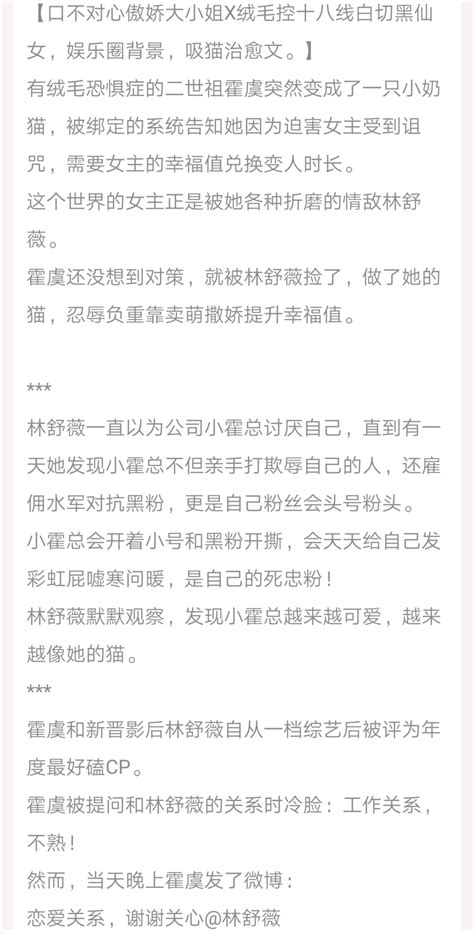 【口不对心傲娇大小姐X绒毛控十八线白切黑仙女，娱乐圈背景，吸猫治愈文。】
有绒毛恐惧症的二世祖霍虞突然变成了一只小奶猫，被绑定的系统告知她因为迫害女主受到诅咒，需要女主的幸福值兑换变人时长。
这个世界的女主正是被她各种折磨的情敌林舒薇。
霍虞还没想到对策，就被林舒薇捡了，做了她的猫，忍辱负重靠卖萌撒娇提升幸福值。

***
林舒薇一直以为公司小霍总讨厌自己，直到有一天她发现小霍总不但亲手打欺辱自己的人，还雇佣水军对抗黑粉，更是自己粉丝会头号粉头。
小霍总会开着小号和黑粉开撕，会天天给自己发彩虹屁嘘寒问暖，是自己的死忠粉！
林舒薇默默观察，发现小霍总越来越可爱，越来越像她的猫。
***
霍虞和新晋影后林舒薇自从一档综艺后被评为年度最好磕CP。
霍虞被提问和林舒薇的关系时冷脸：工作关系，不熟！
然而，当天晚上霍虞发了微博：
恋爱关系，谢谢关心@林舒薇